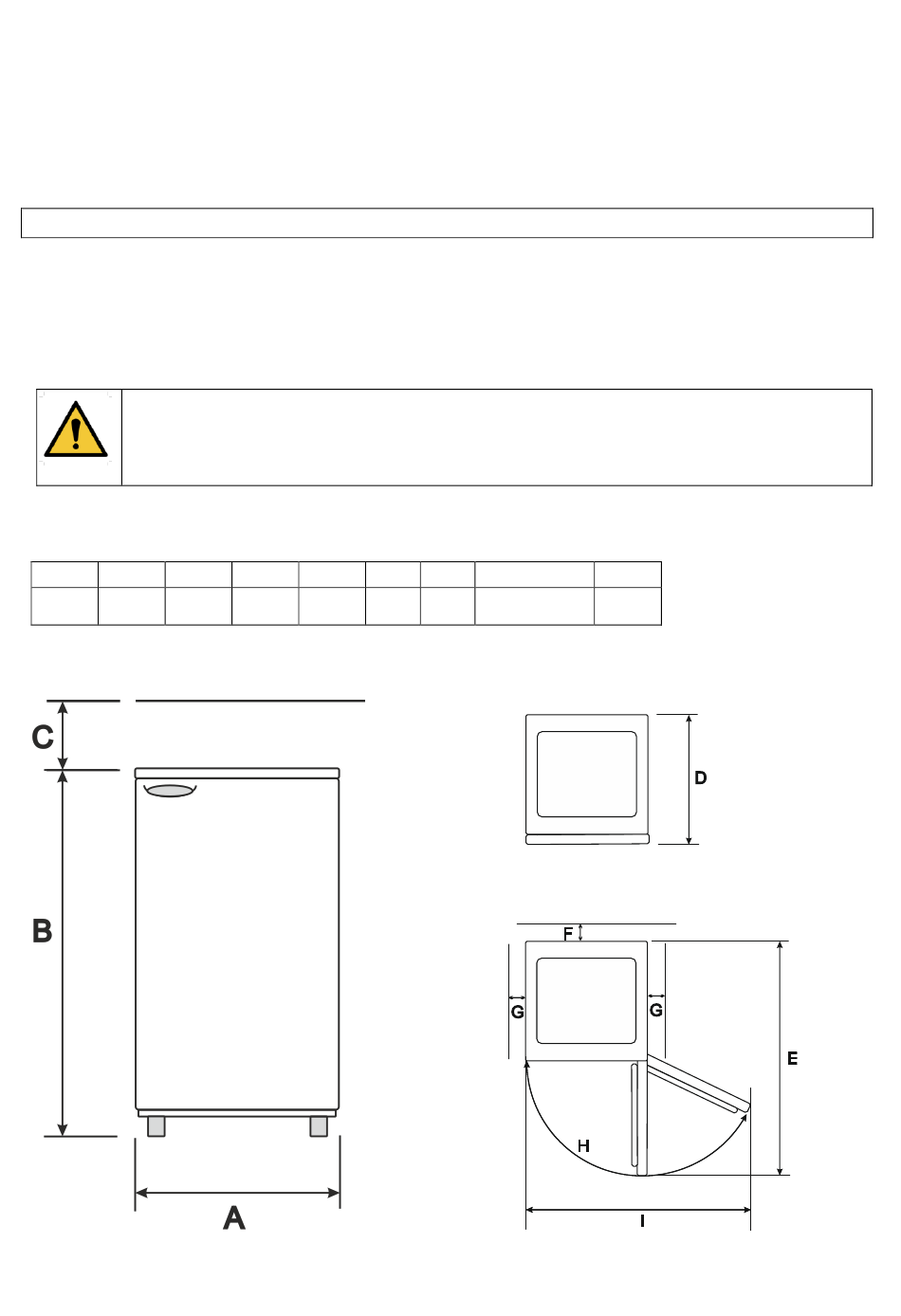 C

B

A

D

F

G

G

E

H

I